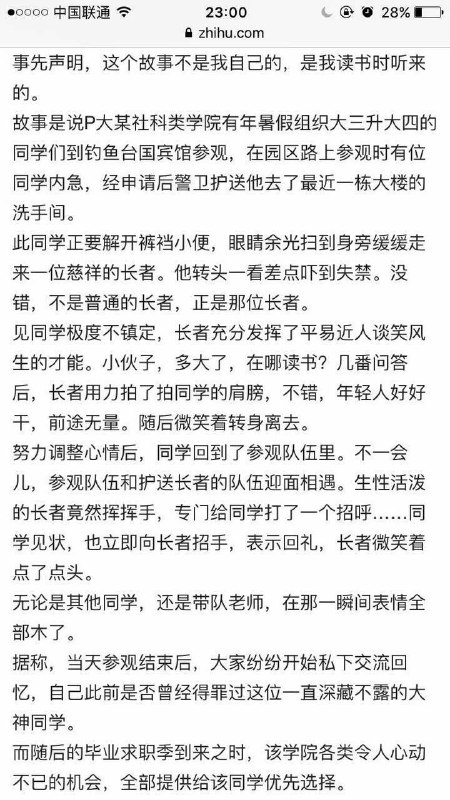 ●○○○○ 中国联通 23:00 28%
zhihu.com

事先声明，这个故事不是我自己的，是我读书时听来的。

故事是说P大某社科类学院有年暑假组织大三升大四的同学们到钓鱼台国宾馆参观，在园区路上参观时有位同学内急，经申请后警卫护送他去了最近一栋大楼的洗手间。

此同学正要解开裤裆小便，眼睛余光扫到身旁缓缓走来一位慈祥的长者。他转头一看差点吓到失禁。没错，不是普通的长者，正是那位长者。

见同学极度不镇定，长者充分发挥了平易近人谈笑风生的才能。小伙子，多大了，在哪读书？几番问答后，长者用力拍了拍同学的肩膀，不错，年轻人好好干，前途无量。随后微笑着转身离去。

努力调整心情后，同学回到了参观队伍里。不一会儿，参观队伍和护送长者的队伍迎面相遇。生性活泼的长者竟然挥挥手，专门给同学打了一个招呼……同学见状，也立即向长者招手，表示回礼，长者微笑着点了点头。

无论是其他同学，还是带队老师，在那一瞬间表情全部木了。

据称，当天参观结束后，大家纷纷开始私下交流回忆，自己此前是否曾经得罪过这位一直深藏不露的大神同学。

而随后的毕业求职季到来之时，该学院各类令人心动不已的机会，全部提供给该同学优先选择。